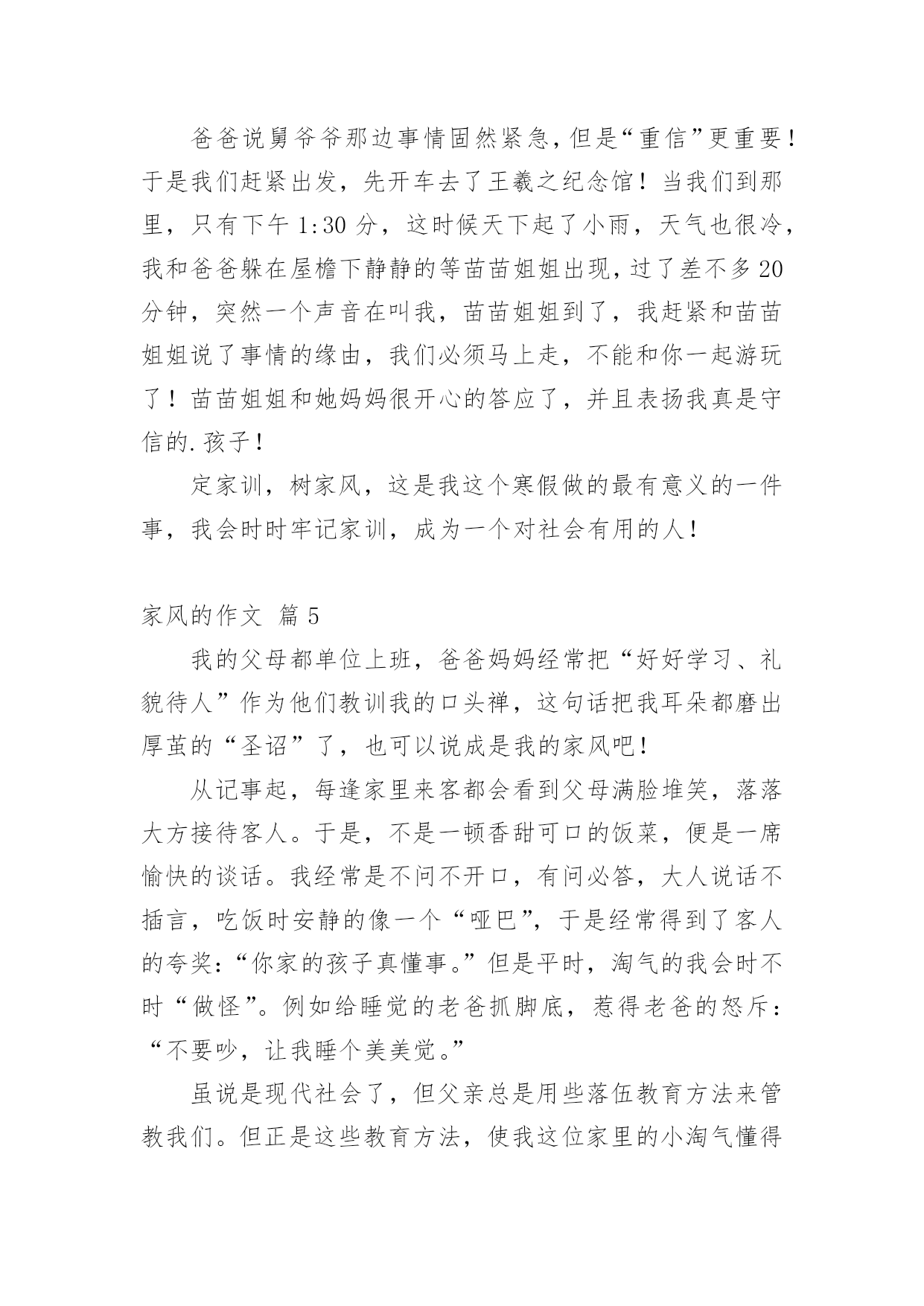 爸爸说舅爷爷那边事情固然紧急，但是“重信”更重要！于是我们赶紧出发，先开车去了王羲之纪念馆！当我们到那里，只有下午 1:30 分，这时候天下起了小雨，天气也很冷，我和爸爸躲在屋檐下静静的等苗苗姐姐出现，过了差不多 20 分钟，突然一个声音在叫我，苗苗姐姐到了，我赶紧和苗苗姐姐说了事情的缘由，我们必须马上走，不能和你一起游玩了！苗苗姐姐和她妈妈很开心的答应了，并且表扬我真是守信的.孩子！

定家训，树家风，这是我这个寒假做的最有意义的一件事，我会时时牢记家训，成为一个对社会有用的人！

家风的作文 篇 5

我的父母都单位上班，爸爸妈妈经常把“好好学习、礼貌待人”作为他们教训我的口头禅，这句话把我耳朵都磨出厚茧的“圣诏”了，也可以说成是我的家风吧！

从记事起，每逢家里来客都会看到父母满脸堆笑，落落大方接待客人。于是，不是一顿香甜可口的饭菜，便是一席愉快的谈话。我经常是不问不开口，有问必答，大人说话不插言，吃饭时安静的像一个“哑巴”，于是经常得到了客人的夸奖：“你家的孩子真懂事。”但是平时，淘气的我会时不时“做怪”。例如给睡觉的老爸抓脚底，惹得老爸的怒斥：“不要吵，让我睡个美美觉。”

虽说是现代社会了，但父亲总是用些落伍教育方法来管教我们。但正是这些教育方法，使我这位家里的小淘气懂得